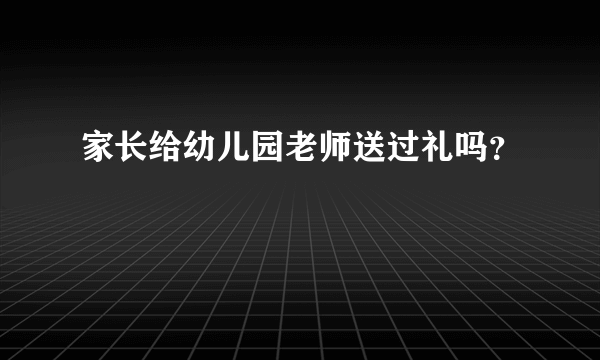 家长给幼儿园老师送过礼吗？